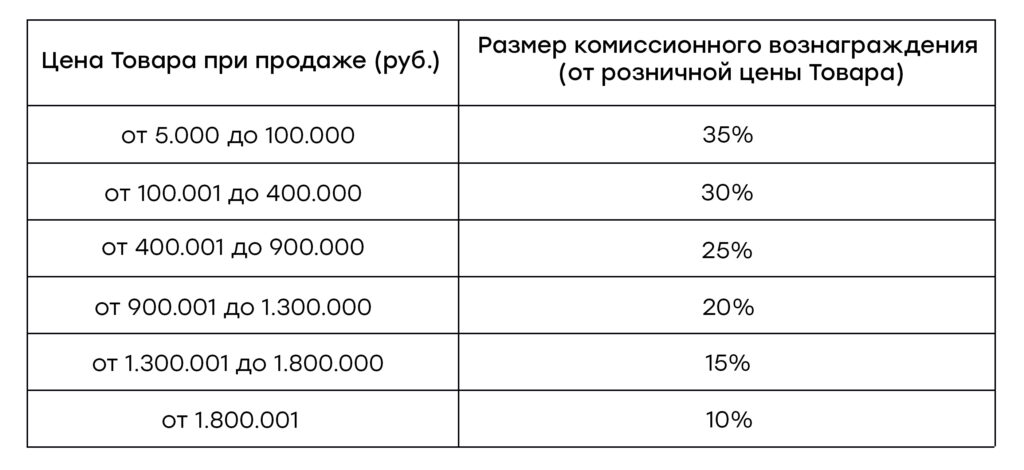 | Цена Товара при продаже (руб.) | Размер комиссионного вознаграждения (от розничной цены Товара) |
|---|---|
| от 5.000 до 100.000 | 35% |
| от 100.001 до 400.000 | 30% |
| от 400.001 до 900.000 | 25% |
| от 900.001 до 1.300.000 | 20% |
| от 1.300.001 до 1.800.000 | 15% |
| от 1.800.001 | 10% |